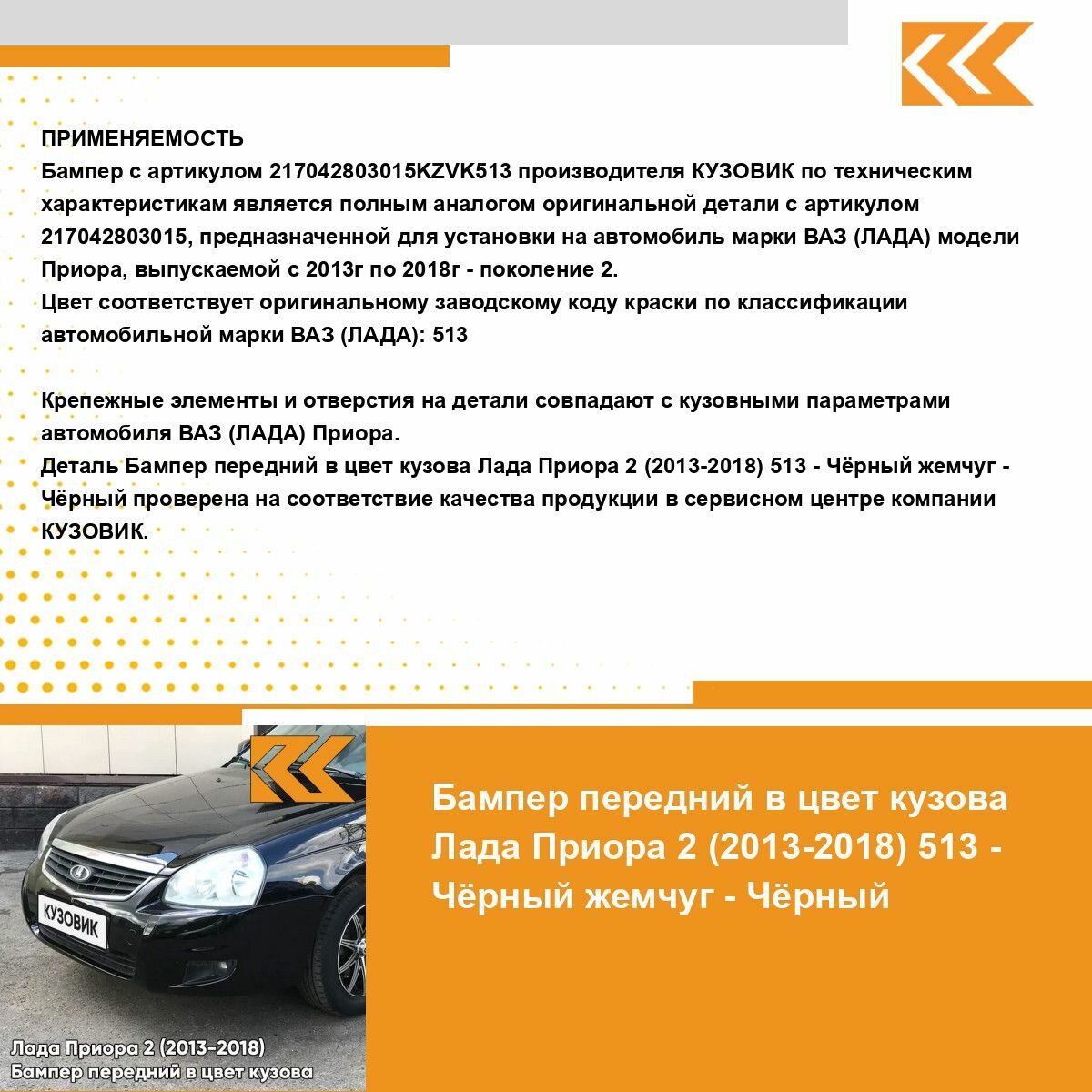 ПРИМЕНЯЕМОСТЬ
Бампер с артикулом 217042803015KZVK513 производителя КУЗОВИК по техническим характеристикам является полным аналогом оригинальной детали с артикулом 217042803015, предназначенной для установки на автомобиль марки ВАЗ (ЛАДА) модели Приора, выпускаемой с 2013г по 2018г - поколение 2.
Цвет соответствует оригинальному заводскому коду краски по классификации автомобильной марки ВАЗ (ЛАДА): 513

Крепежные элементы и отверстия на детали совпадают с кузовными параметрами автомобиля ВАЗ (ЛАДА) Приора.
Деталь Бампер передний в цвет кузова Лада Приора 2 (2013-2018) 513 - Чёрный жемчуг - Чёрный проверена на соответствие качества продукции в сервисном центре компании КУЗОВИК.

КУЗОВИК

Лада Приора 2 (2013-2018)
Бампер передний в цвет кузова

Бампер передний в цвет кузова Лада Приора 2 (2013-2018) 513 - Чёрный жемчуг - Чёрный